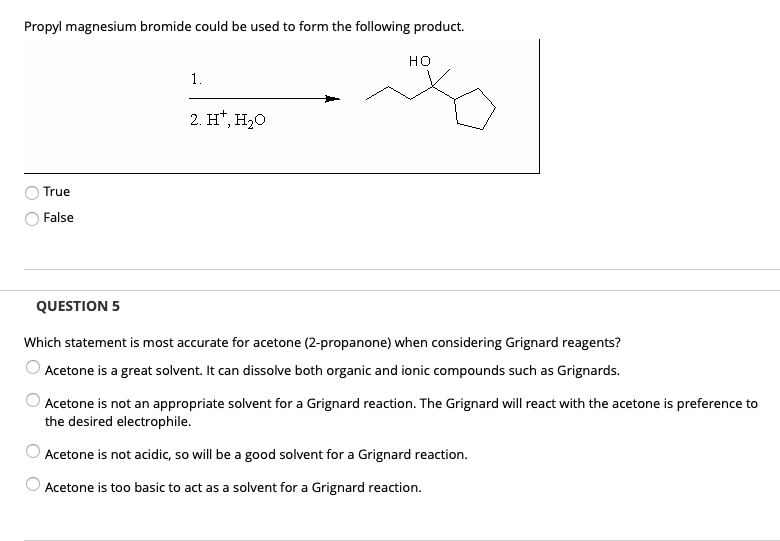 Propyl magnesium bromide could be used to form the following product.

1.

2. $H^+, H_2O$

HO

True

False

QUESTION 5

Which statement is most accurate for acetone (2-propanone) when considering Grignard reagents?

Acetone is a great solvent. It can dissolve both organic and ionic compounds such as Grignards.

Acetone is not an appropriate solvent for a Grignard reaction. The Grignard will react with the acetone is preference to the desired electrophile.

Acetone is not acidic, so will be a good solvent for a Grignard reaction.

Acetone is too basic to act as a solvent for a Grignard reaction.